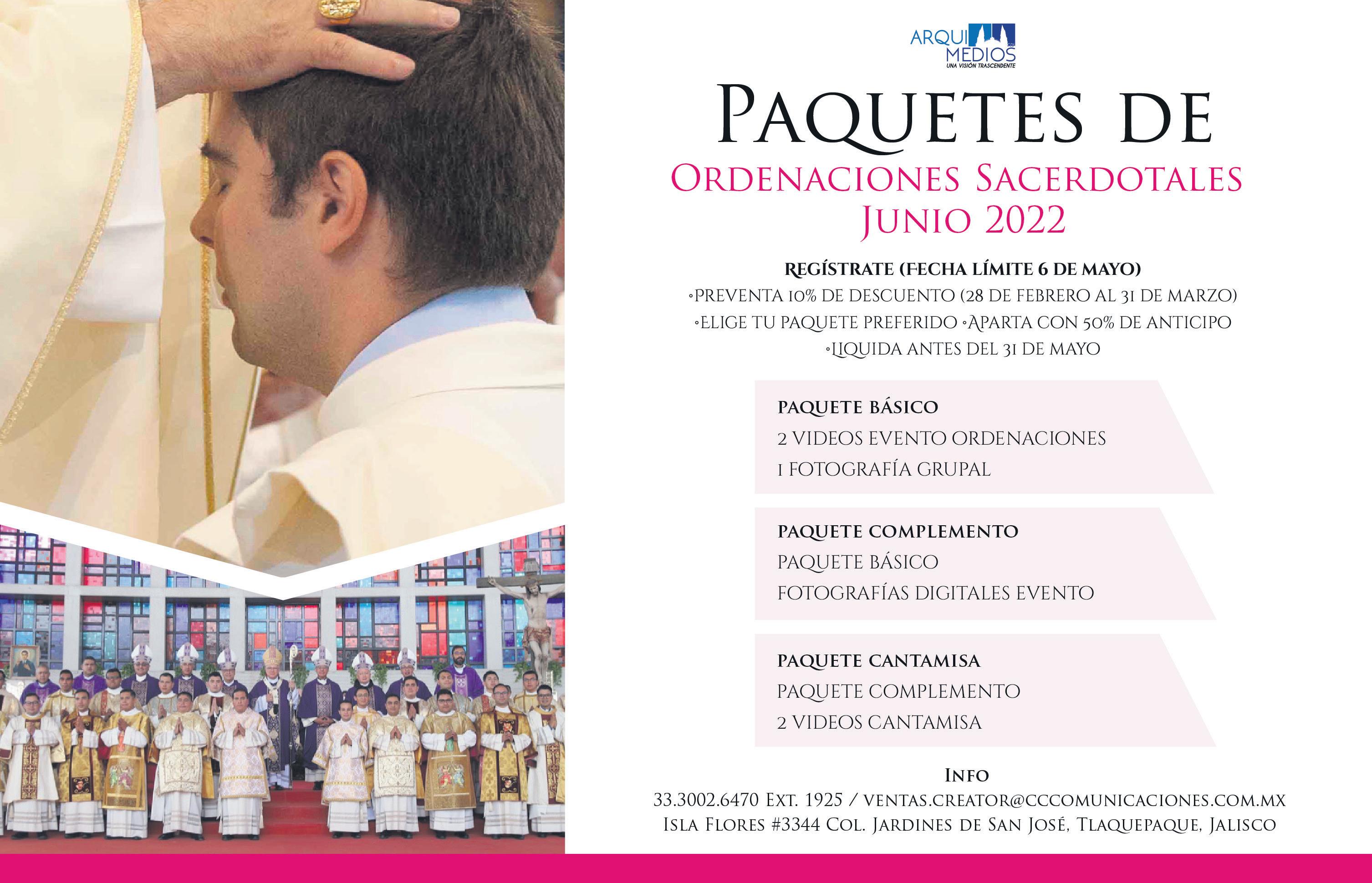 ARQUI MEDIOS
UNA VISIÓN TRASCENDENTE

PAQUETES DE
ORDENACIONES SACERDOTALES
JUNIO 2022

REGÍSTRATE (FECHA LÍMITE 6 DE MAYO)
•PREVENTA 10% DE DESCUENTO (28 DE FEBRERO AL 31 DE MARZO)
•ELIGE TU PAQUETE PREFERIDO •APARTA CON 50% DE ANTICIPO
•LIQUIDA ANTES DEL 31 DE MAYO

PAQUETE BÁSICO
2 VIDEOS EVENTO ORDENACIONES
1 FOTOGRAFÍA GRUPAL

PAQUETE COMPLEMENTO
PAQUETE BÁSICO
FOTOGRAFÍAS DIGITALES EVENTO

PAQUETE CANTAMISA
PAQUETE COMPLEMENTO
2 VIDEOS CANTAMISA

INFO
33.3002.6470 EXT. 1925 / VENTAS.CREATOR@CCCOMUNICACIONES.COM.MX
ISLA FLORES #3344 COL. JARDINES DE SAN JOSÉ, TLAQUEPAQUE, JALISCO